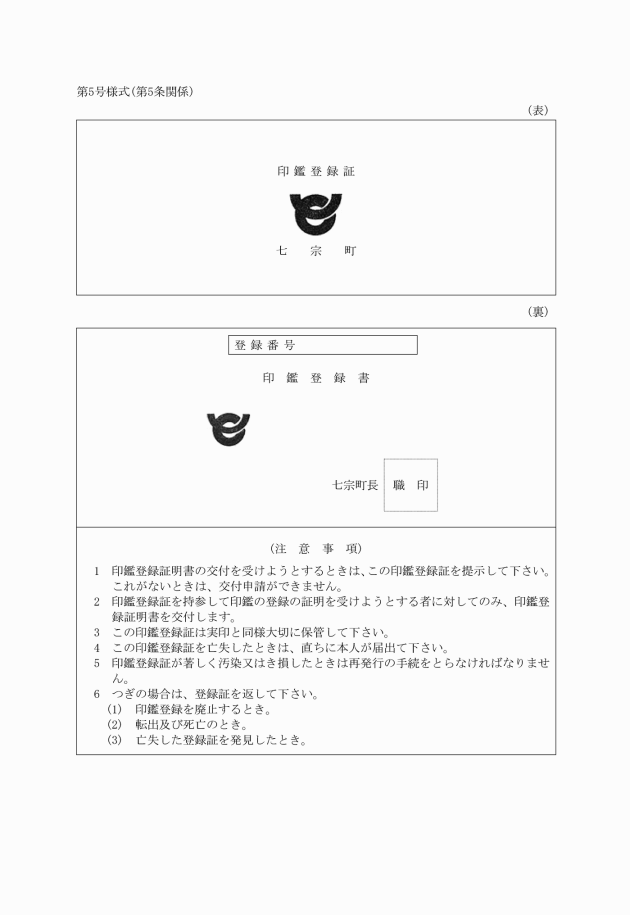 第5号様式(第5条関係)

(表)

印鑑登録証

七　宗　町

(裏)

登録番号

印　鑑　登　録　書

七宗町長　職　印

(注　意　事　項)

1　印鑑登録証明書の交付を受けようとするときは、この印鑑登録証を提示して下さい。これがないときは、交付申請ができません。
2　印鑑登録証を持参して印鑑の登録の証明を受けようとする者に対してのみ、印鑑登録証明書を交付します。
3　この印鑑登録証は実印と同様大切に保管して下さい。
4　この印鑑登録証を亡失したときは、直ちに本人が届出て下さい。
5　印鑑登録証が著しく汚染又はき損したときは再発行の手続をとらなければなりません。
6　つぎの場合は、登録証を返して下さい。
(1)　印鑑登録を廃止するとき。
(2)　転出及び死亡のとき。
(3)　亡失した登録証を発見したとき。